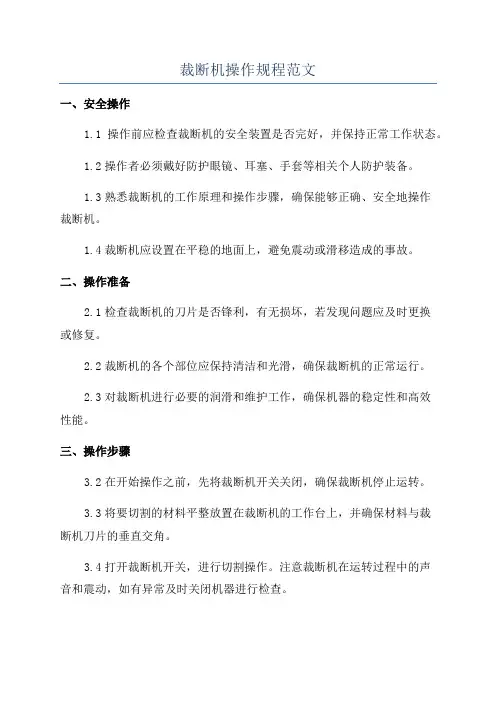 裁断机操作规程范文

一、安全操作

1.1 操作前应检查裁断机的安全装置是否完好，并保持正常工作状态。

1.2 操作者必须戴好防护眼镜、耳塞、手套等相关个人防护装备。

1.3 熟悉裁断机的工作原理和操作步骤，确保能够正确、安全地操作裁断机。

1.4 裁断机应设置在平稳的地面上，避免震动或滑移造成的事故。

二、操作准备

2.1 检查裁断机的刀片是否锋利，有无损坏，若发现问题应及时更换或修复。

2.2 裁断机的各个部位应保持清洁和光滑，确保裁断机的正常运行。

2.3 对裁断机进行必要的润滑和维护工作，确保机器的稳定性和高效性能。

三、操作步骤

3.2 在开始操作之前，先将裁断机开关关闭，确保裁断机停止运转。

3.3 将要切割的材料平整放置在裁断机的工作台上，并确保材料与裁断机刀片的垂直交角。

3.4 打开裁断机开关，进行切割操作。注意裁断机在运转过程中的声音和震动，如有异常及时关闭机器进行检查。